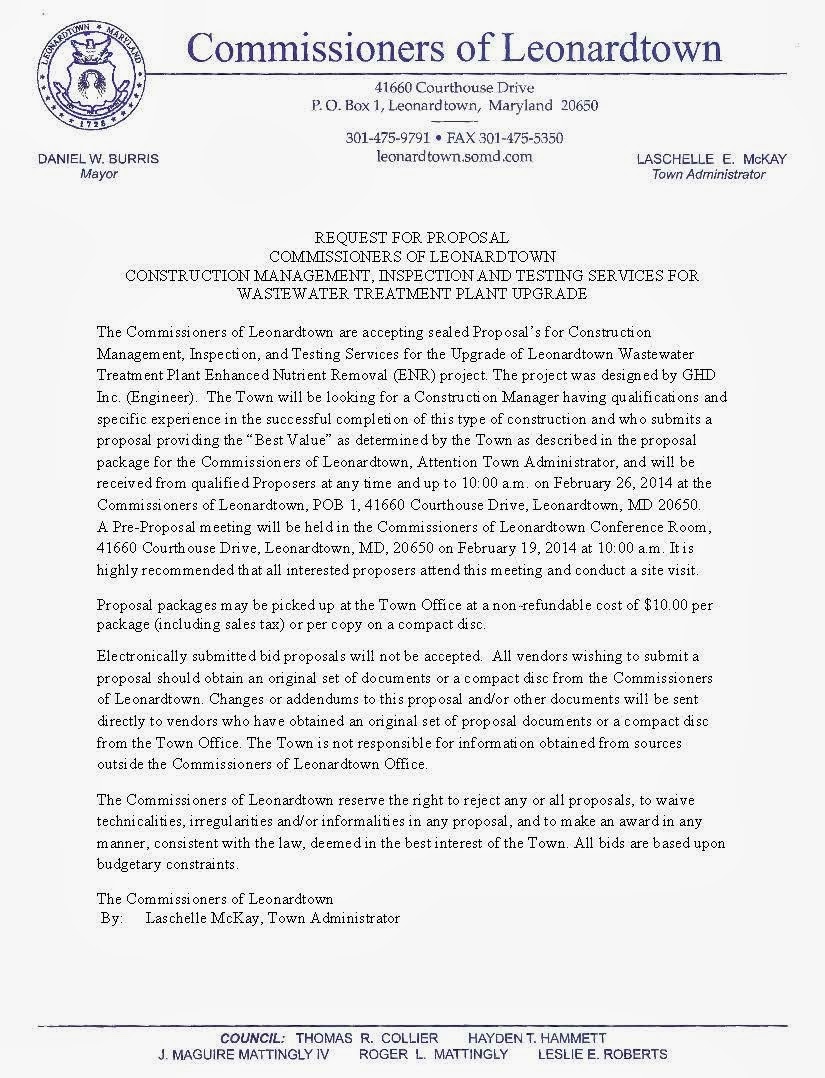 LEONARDTOWN MARYLAND 1728

Commissioners of Leonardtown

41660 Courthouse Drive
P. O. Box 1, Leonardtown, Maryland 20650

301-475-9791 • FAX 301-475-5350
leonardtown.somd.com

DANIEL W. BURRIS
Mayor

LASCHELLE E. McKAY
Town Administrator

REQUEST FOR PROPOSAL
COMMISSIONERS OF LEONARDTOWN
CONSTRUCTION MANAGEMENT, INSPECTION AND TESTING SERVICES FOR WASTEWATER TREATMENT PLANT UPGRADE

The Commissioners of Leonardtown are accepting sealed Proposal's for Construction Management, Inspection, and Testing Services for the Upgrade of Leonardtown Wastewater Treatment Plant Enhanced Nutrient Removal (ENR) project. The project was designed by GHD Inc. (Engineer). The Town will be looking for a Construction Manager having qualifications and specific experience in the successful completion of this type of construction and who submits a proposal providing the "Best Value" as determined by the Town as described in the proposal package for the Commissioners of Leonardtown, Attention Town Administrator, and will be received from qualified Proposers at any time and up to 10:00 a.m. on February 26, 2014 at the Commissioners of Leonardtown, POB 1, 41660 Courthouse Drive, Leonardtown, MD 20650. A Pre-Proposal meeting will be held in the Commissioners of Leonardtown Conference Room, 41660 Courthouse Drive, Leonardtown, MD, 20650 on February 19, 2014 at 10:00 a.m. It is highly recommended that all interested proposers attend this meeting and conduct a site visit.

Proposal packages may be picked up at the Town Office at a non-refundable cost of $10.00 per package (including sales tax) or per copy on a compact disc.

Electronically submitted bid proposals will not be accepted. All vendors wishing to submit a proposal should obtain an original set of documents or a compact disc from the Commissioners of Leonardtown. Changes or addendums to this proposal and/or other documents will be sent directly to vendors who have obtained an original set of proposal documents or a compact disc from the Town Office. The Town is not responsible for information obtained from sources outside the Commissioners of Leonardtown Office.

The Commissioners of Leonardtown reserve the right to reject any or all proposals, to waive technicalities, irregularities and/or informalities in any proposal, and to make an award in any manner, consistent with the law, deemed in the best interest of the Town. All bids are based upon budgetary constraints.

The Commissioners of Leonardtown
By: Laschelle McKay, Town Administrator

COUNCIL: THOMAS R. COLLIER HAYDEN T. HAMMETT
J. MAGUIRE MATTINGLY IV ROGER L. MATTINGLY LESLIE E. ROBERTS